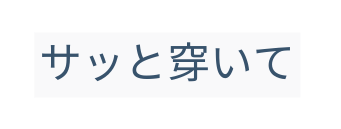 サッと穿いて